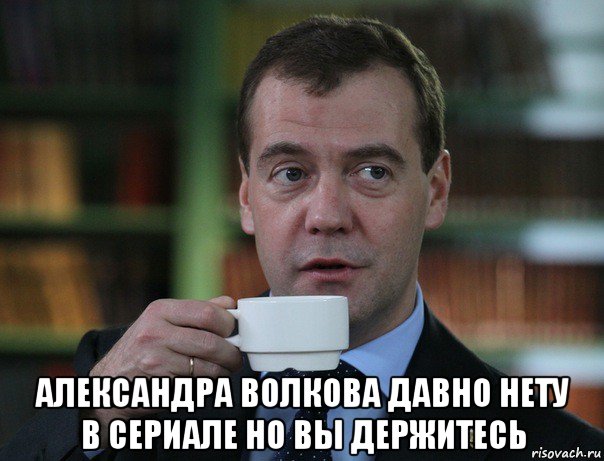 АЛЕКСАНДРА ВОЛКОВА ДАВНО НЕТУ В СЕРИАЛЕ НО ВЫ ДЕРЖИТЕСЬ

risovach.ru